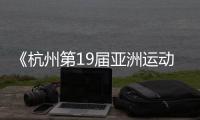 《杭州第19届亚洲运动